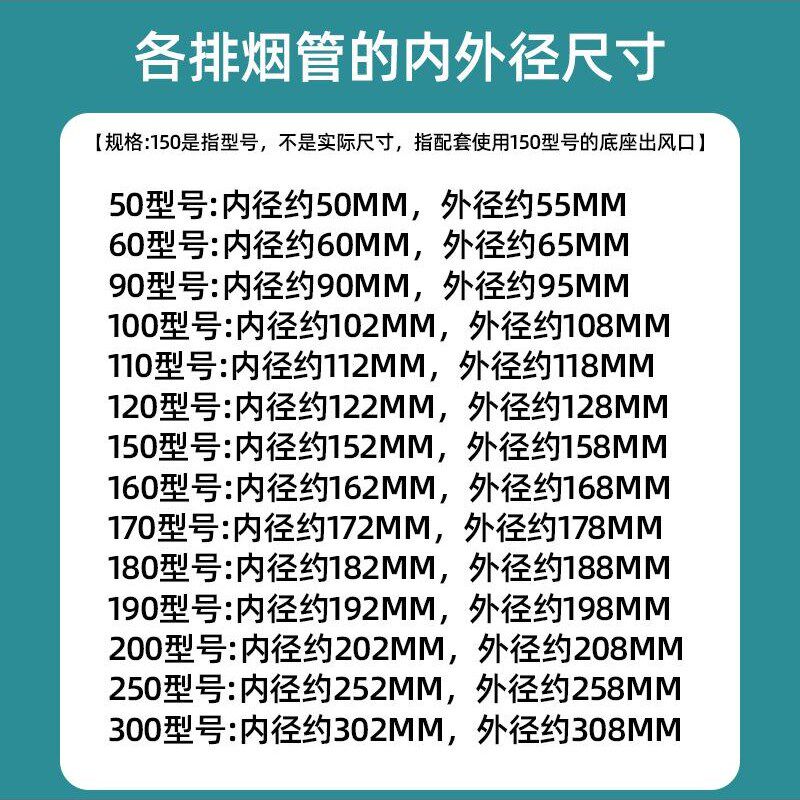 各排烟管的内外径尺寸

【规格:150是指型号，不是实际尺寸，指配套使用150型号的底座出风口】

50型号:内径约50MM，外径约55MM
60型号:内径约60MM，外径约65MM
90型号:内径约90MM，外径约95MM
100型号:内径约102MM，外径约108MM
110型号:内径约112MM，外径约118MM
120型号:内径约122MM，外径约128MM
150型号:内径约152MM，外径约158MM
160型号:内径约162MM，外径约168MM
170型号:内径约172MM，外径约178MM
180型号:内径约182MM，外径约188MM
190型号:内径约192MM，外径约198MM
200型号:内径约202MM，外径约208MM
250型号:内径约252MM，外径约258MM
300型号:内径约302MM，外径约308MM